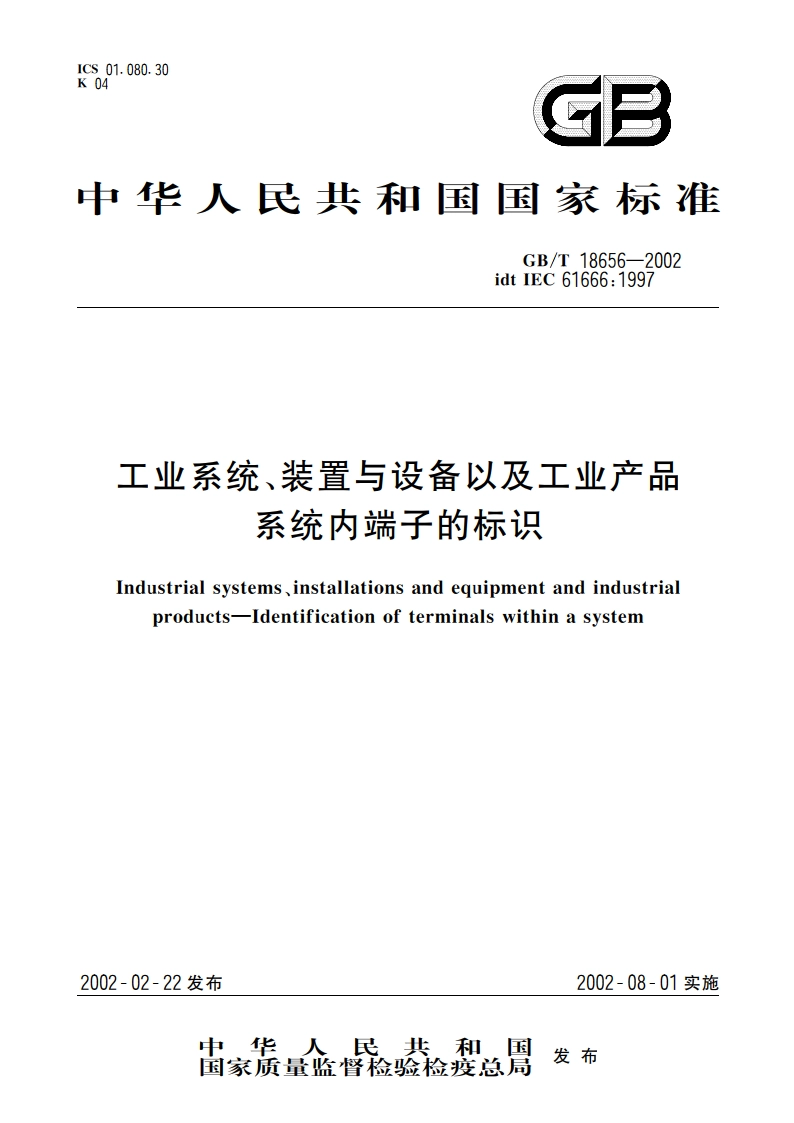 ICS 01.080.30
K 04

GB

中华人民共和国国家标准

GB/T 18656—2002
idt IEC 61666:1997

工业系统、装置与设备以及工业产品系统内端子的标识

Industrial systems、installations and equipment and industrial products—Identification of terminals within a system

2002-02-22 发布

2002-08-01 实施

中华人民共和国
国家质量监督检验检疫总局 发布